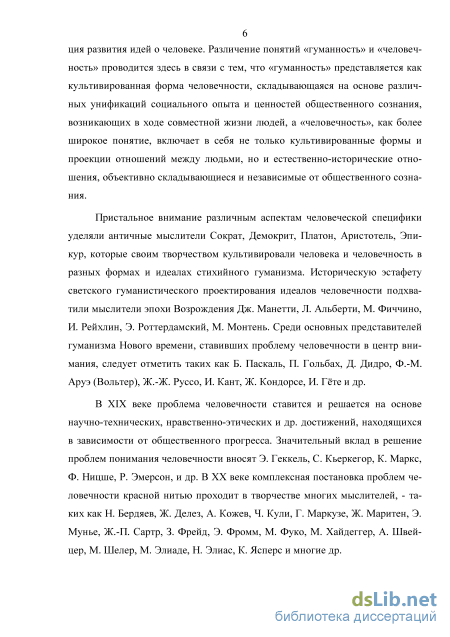 6

ция развития идей о человеке. Различение понятий «гуманность» и «человечность» проводится здесь в связи с тем, что «гуманность» представляется как культивированная форма человечности, складывающаяся на основе различных унификаций социального опыта и ценностей общественного сознания, возникающих в ходе совместной жизни людей, а «человечность», как более широкое понятие, включает в себя не только культивированные формы и проекции отношений между людьми, но и естественно-исторические отношения, объективно складывающиеся и независимые от общественного сознания.

Пристальное внимание различным аспектам человеческой специфики уделяли античные мыслители Сократ, Демокрит, Платон, Аристотель, Эпикур, которые своим творчеством культивировали человека и человечность в разных формах и идеалах стихийного гуманизма. Историческую эстафету светского гуманистического проектирования идеалов человечности подхватили мыслители эпохи Возрождения Дж. Манетти, Л. Альберти, М. Фиччино, И. Рейхлин, Э. Роттердамский, М. Монтень. Среди основных представителей гуманизма Нового времени, ставивших проблему человечности в центр внимания, следует отметить таких как Б. Паскаль, П. Гольбах, Д. Дидро, Ф.-М. Аруэ (Вольтер), Ж.-Ж. Руссо, И. Кант, Ж. Кондорсе, И. Гёте и др.

В XIX веке проблема человечности ставится и решается на основе научно-технических, нравственно-этических и др. достижений, находящихся в зависимости от общественного прогресса. Значительный вклад в решение проблем понимания человечности вносят Э. Геккель, С. Кьеркегор, К. Маркс, Ф. Ницше, Р. Эмерсон, и др. В XX веке комплексная постановка проблем человечности красной нитью проходит в творчестве многих мыслителей, - таких как Н. Бердяев, Ж. Делез, А. Кожев, Ч. Кули, Г. Маркузе, Ж. Маритен, Э. Мунье, Ж.-П. Сартр, З. Фрейд, Э. Фромм, М. Фуко, М. Хайдеггер, А. Швейцер, М. Шелер, М. Элиаде, Н. Элиас, К. Ясперс и многие др.

dsLib.net
библиотека диссертаций